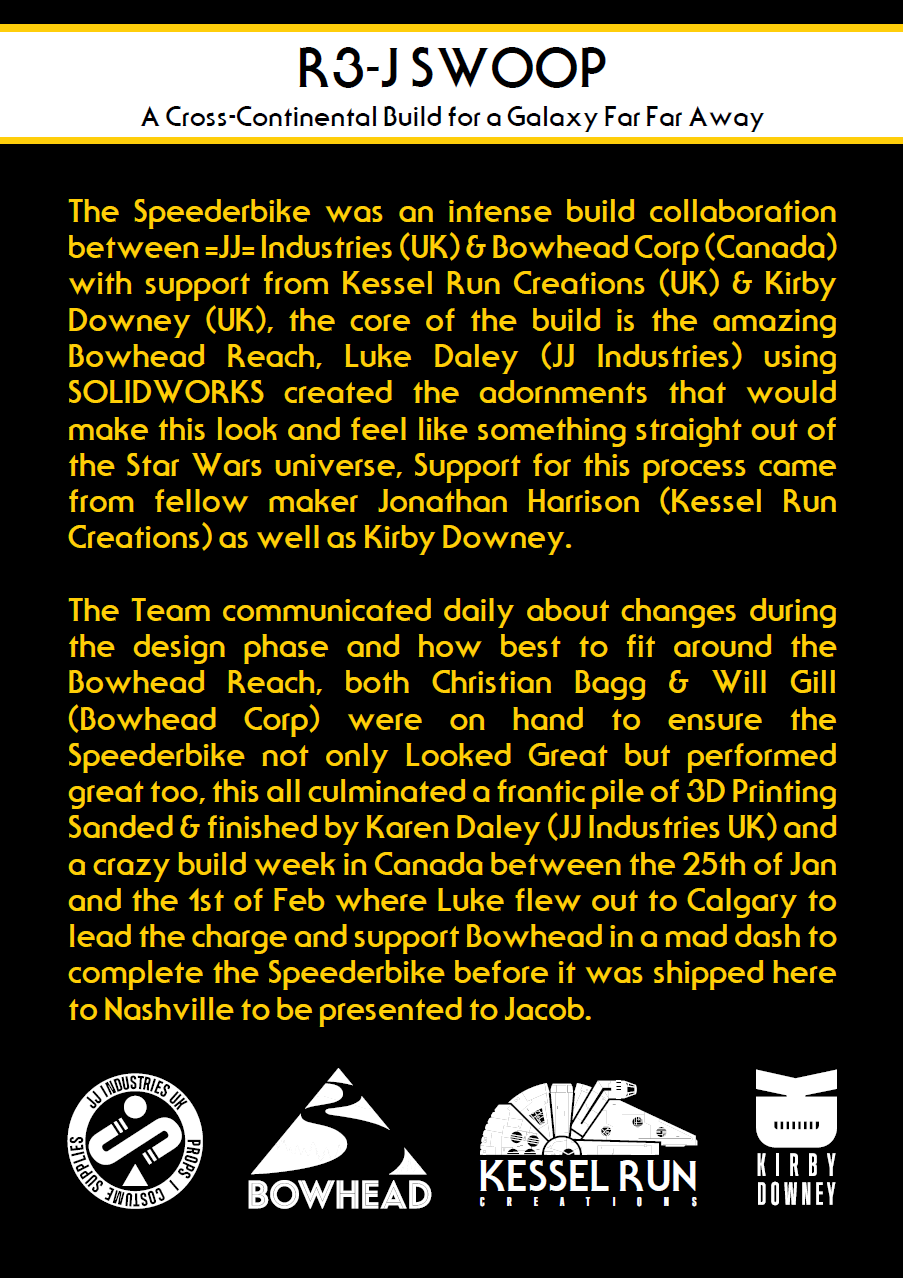 R3-J SWOOP

A Cross-Continental Build for a Galaxy Far Far Away

The Speederbike was an intense build collaboration between =JJ= Industries (UK) & Bowhead Corp (Canada) with support from Kessel Run Creations (UK) & Kirby Downey (UK), the core of the build is the amazing Bowhead Reach, Luke Daley (JJ Industries) using SOLIDWORKS created the adornments that would make this look and feel like something straight out of the Star Wars universe, Support for this process came from fellow maker Jonathan Harrison (Kessel Run Creations) as well as Kirby Downey.

The Team communicated daily about changes during the design phase and how best to fit around the Bowhead Reach, both Christian Bagg & Will Gill (Bowhead Corp) were on hand to ensure the Speederbike not only Looked Great but performed great too, this all culminated a frantic pile of 3D Printing Sanded & finished by Karen Daley (JJ Industries UK) and a crazy build week in Canada between the 25th of Jan and the 1st of Feb where Luke flew out to Calgary to lead the charge and support Bowhead in a mad dash to complete the Speederbike before it was shipped here to Nashville to be presented to Jacob.

JJ INDUSTRIES UK
PROPS | COSTUME SUPPLIES

BOWHEAD

KESSEL RUN
CREATIONS

KIRBY
DOWNEY